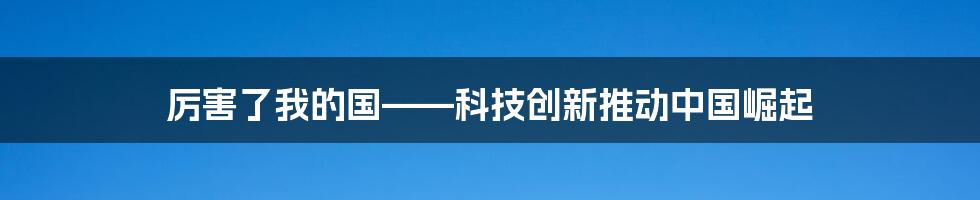 厉害了我的国——科技创新推动中国崛起